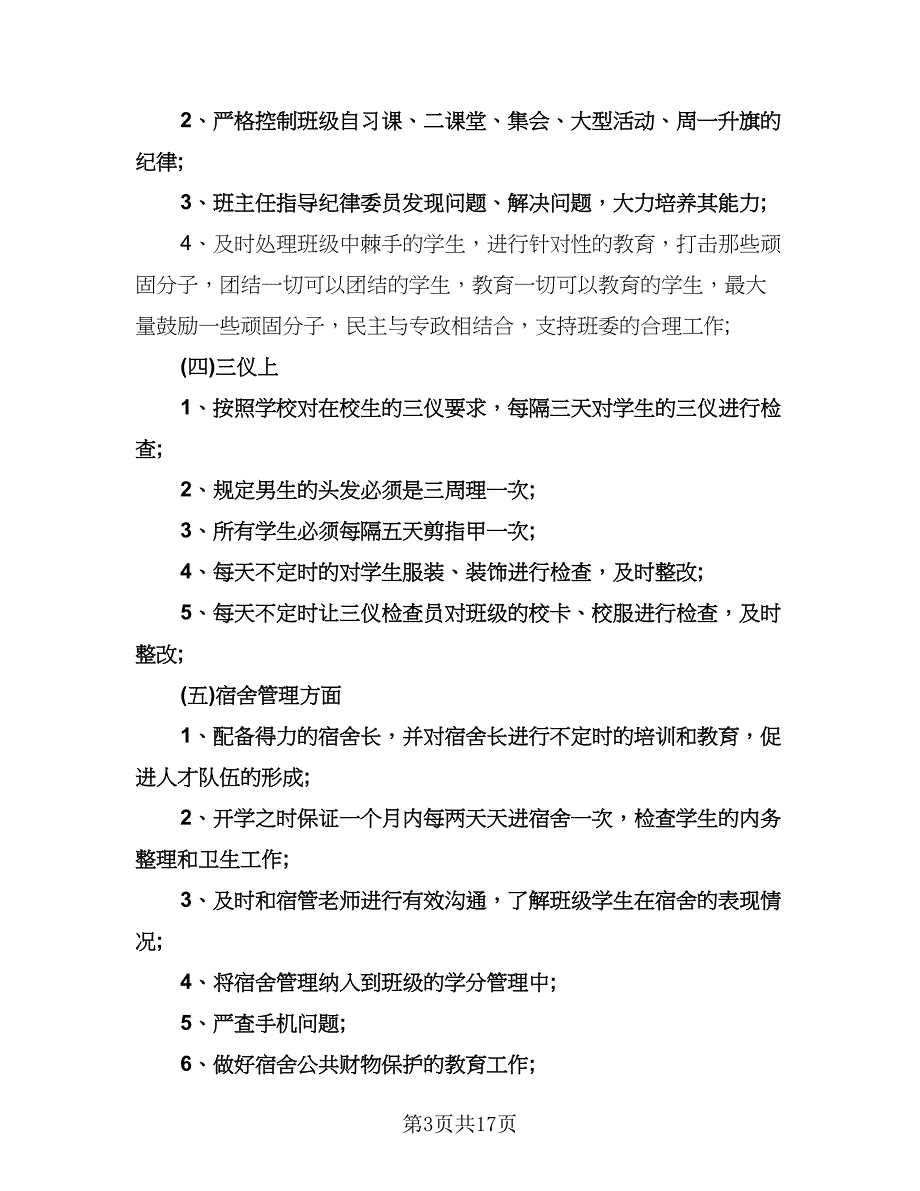 2、严格控制班级自习课、二课堂、集会、大型活动、周一升旗的纪律;

3、班主任指导纪律委员发现问题、解决问题，大力培养其能力;

4、及时处理班级中棘手的学生，进行针对性的教育，打击那些顽固分子，团结一切可以团结的学生，教育一切可以教育的学生，最大量鼓励一些顽固分子，民主与专政相结合，支持班委的合理工作;

(四)三仪上

1、按照学校对在校生的三仪要求，每隔三天对学生的三仪进行检查;

2、规定男生的头发必须是三周理一次;

3、所有学生必须每隔五天剪指甲一次;

4、每天不定时的对学生服装、装饰进行检查，及时整改;

5、每天不定时让三仪检查员对班级的校卡、校服进行检查，及时整改;

(五)宿舍管理方面

1、配备得力的宿舍长，并对宿舍长进行不定时的培训和教育，促进人才队伍的形成;

2、开学之时保证一个月内每两天天进宿舍一次，检查学生的内务整理和卫生工作;

3、及时和宿管老师进行有效沟通，了解班级学生在宿舍的表现情况;

4、将宿舍管理纳入到班级的学分管理中;

5、严查手机问题;

6、做好宿舍公共财物保护的教育工作;

第3页共17页